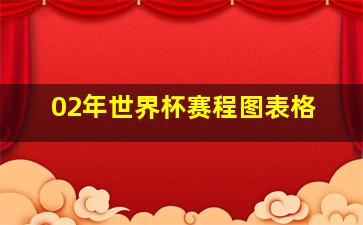 02年世界杯赛程图表格